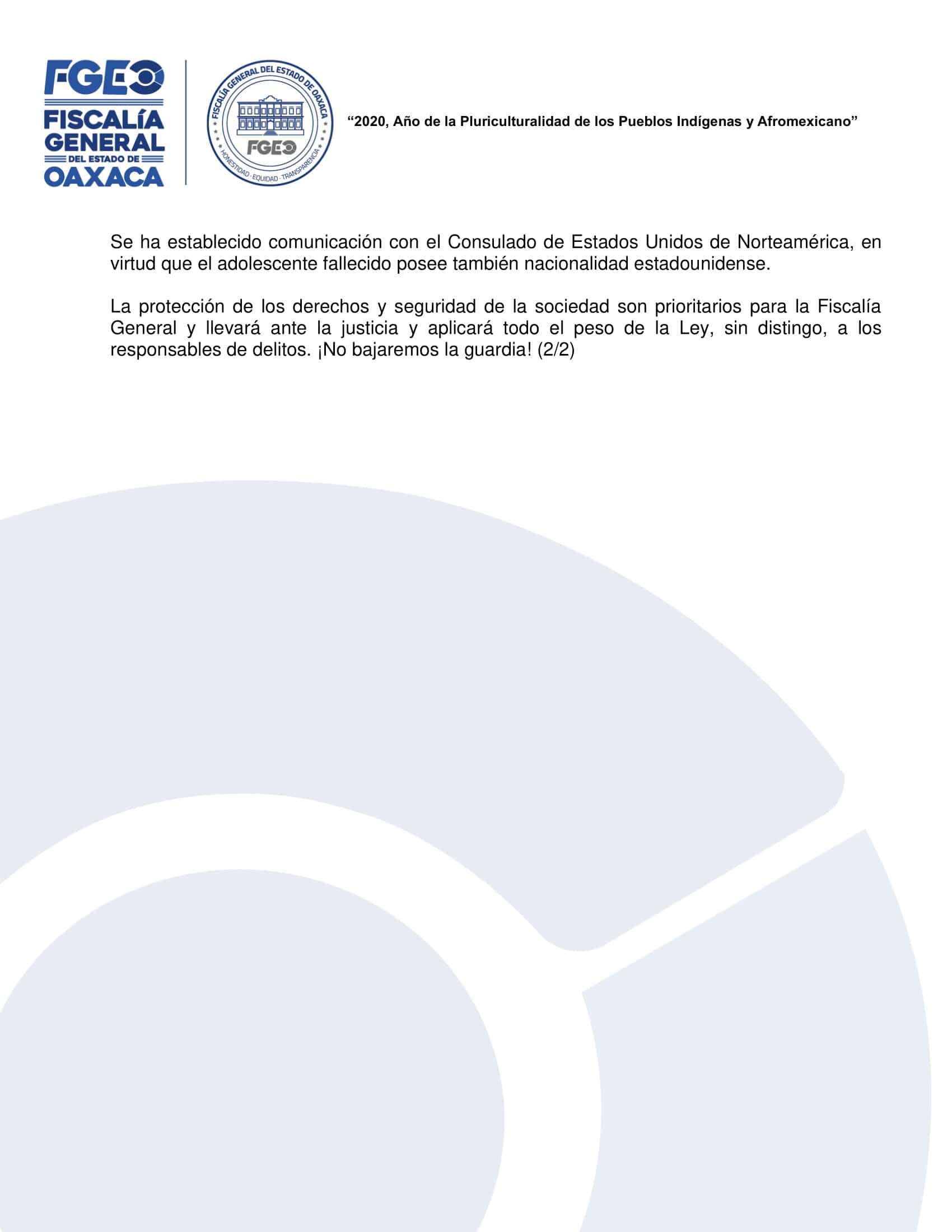 FGEO
FISCALÍA GENERAL DEL ESTADO DE OAXACA

FISCALÍA GENERAL DEL ESTADO DE OAXACA
FGEO
HONESTIDAD · EQUIDAD · TRANSPARENCIA

“2020, Año de la Pluriculturalidad de los Pueblos Indígenas y Afromexicano”

Se ha establecido comunicación con el Consulado de Estados Unidos de Norteamérica, en virtud que el adolescente fallecido posee también nacionalidad estadounidense.

La protección de los derechos y seguridad de la sociedad son prioritarios para la Fiscalía General y llevará ante la justicia y aplicará todo el peso de la Ley, sin distingo, a los responsables de delitos. ¡No bajaremos la guardia! (2/2)